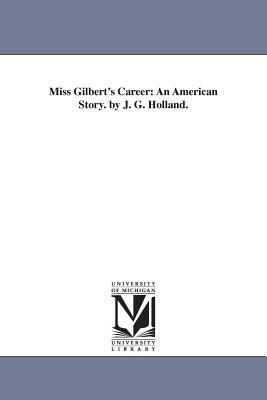 Miss Gilbert's Career: An American Story. by J. G. Holland.

UNIVERSITY OF MICHIGAN

M

UNIVERSITY LIBRARY